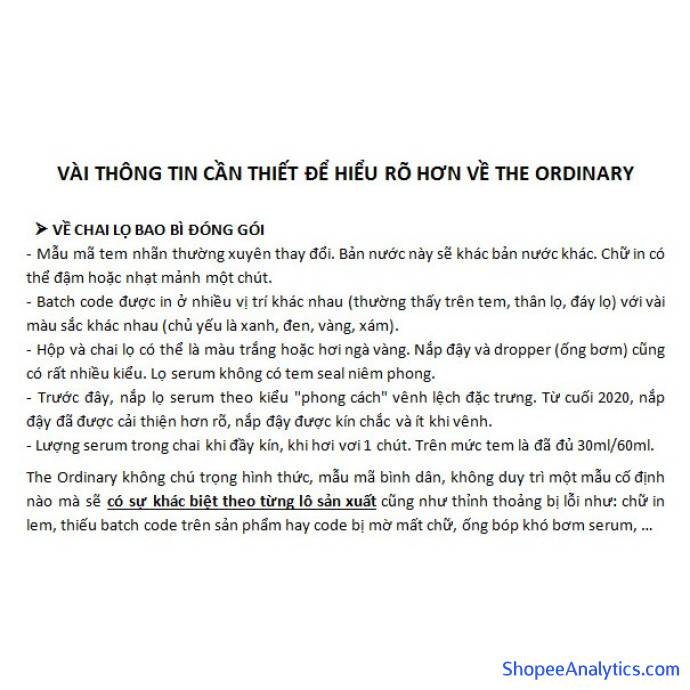 VÀI THÔNG TIN CẦN THIẾT ĐỂ HIỂU RÕ HƠN VỀ THE ORDINARY

➤ VỀ CHAI LỌ BAO BÌ ĐÓNG GÓI

- Mẫu mã tem nhãn thường xuyên thay đổi. Bản nước này sẽ khác bản nước khác. Chữ in có thể đậm hoặc nhạt mảnh một chút.
- Batch code được in ở nhiều vị trí khác nhau (thường thấy trên tem, thân lọ, đáy lọ) với vài màu sắc khác nhau (chủ yếu là xanh, đen, vàng, xám).
- Hộp và chai lọ có thể là màu trắng hoặc hơi ngà vàng. Nắp đậy và dropper (ống bơm) cũng có rất nhiều kiểu. Lọ serum không có tem seal niêm phong.
- Trước đây, nắp lọ serum theo kiểu "phong cách" vênh lệch đặc trưng. Từ cuối 2020, nắp đậy đã được cải thiện hơn rõ, nắp đậy được kín chắc và ít khi vênh.
- Lượng serum trong chai khi đầy kín, khi hơi vơi 1 chút. Trên mức tem là đã đủ 30ml/60ml.

The Ordinary không chú trọng hình thức, mẫu mã bình dân, không duy trì một mẫu cố định nào mà sẽ có sự khác biệt theo từng lô sản xuất cũng như thỉnh thoảng bị lỗi như: chữ in lem, thiếu batch code trên sản phẩm hay code bị mờ mất chữ, ống bóp khó bơm serum, ...

ShopeeAnalytics.com